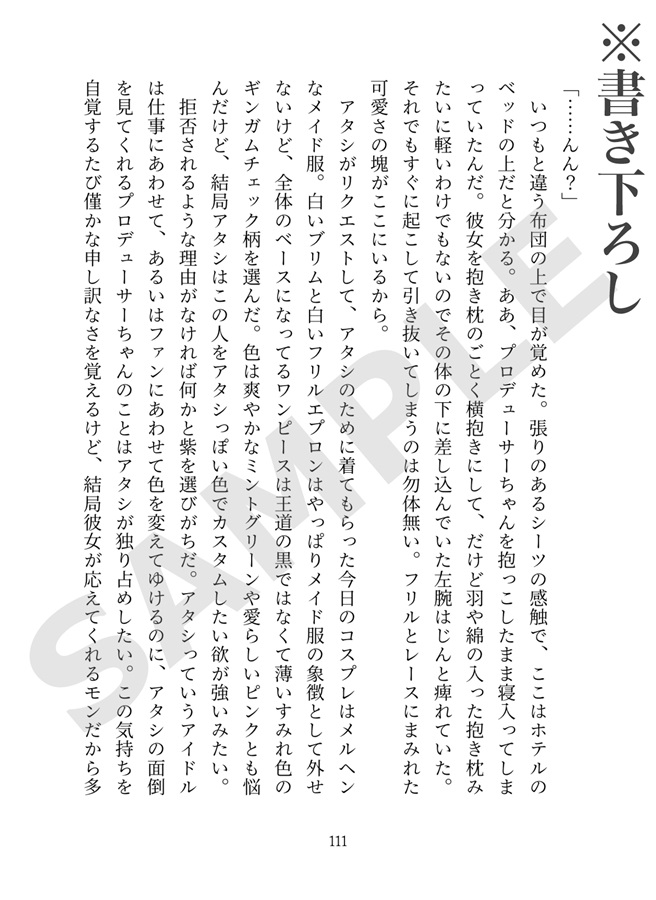 ※書き下ろし

「……んん？」

いつもと違う布団の上で目が覚めた。張りのあるシーツの感触で、ここはホテルのベッドの上だと分かる。ああ、プロデューサーちゃんを抱っこしたまま寝入ってしまっていたんだ。彼女を抱き枕のごとく横抱きにして、だけど羽や綿の入った抱き枕みたいに軽いわけでもないのでその体の下に差し込んでいた左腕はじんと痺れていた。それでもすぐに起こして引き抜いてしまうのは勿体無い。フリルとレースにまみれた可愛さの塊がここにいるから。

アタシがリクエストして、アタシのために着てもらった今日のコスプレはメルヘンなメイド服。白いブリムと白いフリルエプロンはやっぱりメイド服の象徴として外せないけど、全体のベースになってるワンピースは王道の黒ではなくて薄いすみれ色のギンガムチェック柄を選んだ。色は爽やかなミントグリーンや愛らしいピンクとも悩んだけど、結局アタシはこの人をアタシっぽい色でカスタムしたい欲が強いみたい。

拒否されるような理由がなければ何かと紫を選びがちだ。アタシっていうアイドルは仕事にあわせて、あるいはファンにあわせて色を変えてゆけるのに、アタシの面倒を見てくれるプロデューサーちゃんのことはアタシが独り占めしたい。この気持ちを自覚するたび僅かな申し訳なさを覚えるけど、結局彼女が応えてくれるモンだから多

111

SAMPLE